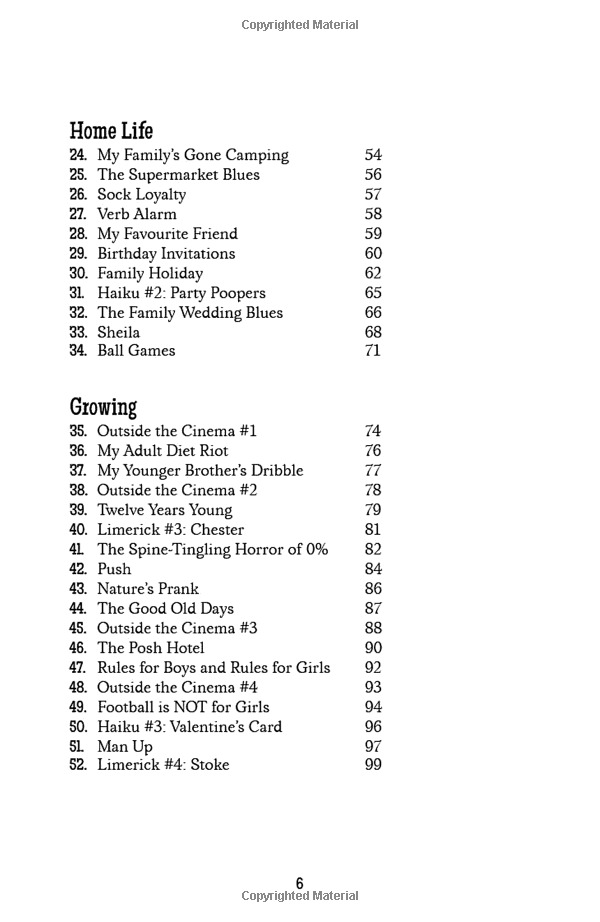 Copyrighted Material

Home Life

24. My Family's Gone Camping 54
25. The Supermarket Blues 56
26. Sock Loyalty 57
27. Verb Alarm 58
28. My Favourite Friend 59
29. Birthday Invitations 60
30. Family Holiday 62
31. Haiku #2: Party Poopers 65
32. The Family Wedding Blues 66
33. Sheila 68
34. Ball Games 71

Growing

35. Outside the Cinema #1 74
36. My Adult Diet Riot 76
37. My Younger Brother's Dribble 77
38. Outside the Cinema #2 78
39. Twelve Years Young 79
40. Limerick #3: Chester 81
41. The Spine-Tingling Horror of 0% 82
42. Push 84
43. Nature's Prank 86
44. The Good Old Days 87
45. Outside the Cinema #3 88
46. The Posh Hotel 90
47. Rules for Boys and Rules for Girls 92
48. Outside the Cinema #4 93
49. Football is NOT for Girls 94
50. Haiku #3: Valentine's Card 96
51. Man Up 97
52. Limerick #4: Stoke 99

6
Copyrighted Material